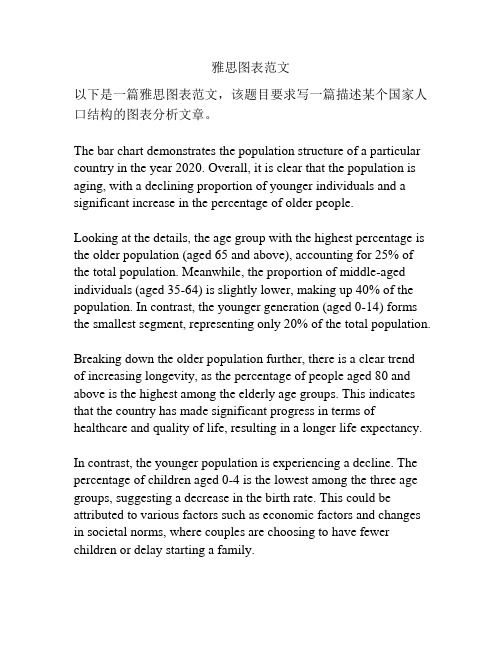 雅思图表范文

以下是一篇雅思图表范文，该题目要求写一篇描述某个国家人口结构的图表分析文章。

The bar chart demonstrates the population structure of a particular country in the year 2020. Overall, it is clear that the population is aging, with a declining proportion of younger individuals and a significant increase in the percentage of older people.

Looking at the details, the age group with the highest percentage is the older population (aged 65 and above), accounting for 25% of the total population. Meanwhile, the proportion of middle-aged individuals (aged 35-64) is slightly lower, making up 40% of the population. In contrast, the younger generation (aged 0-14) forms the smallest segment, representing only 20% of the total population.

Breaking down the older population further, there is a clear trend of increasing longevity, as the percentage of people aged 80 and above is the highest among the elderly age groups. This indicates that the country has made significant progress in terms of healthcare and quality of life, resulting in a longer life expectancy.

In contrast, the younger population is experiencing a decline. The percentage of children aged 0-4 is the lowest among the three age groups, suggesting a decrease in the birth rate. This could be attributed to various factors such as economic factors and changes in societal norms, where couples are choosing to have fewer children or delay starting a family.